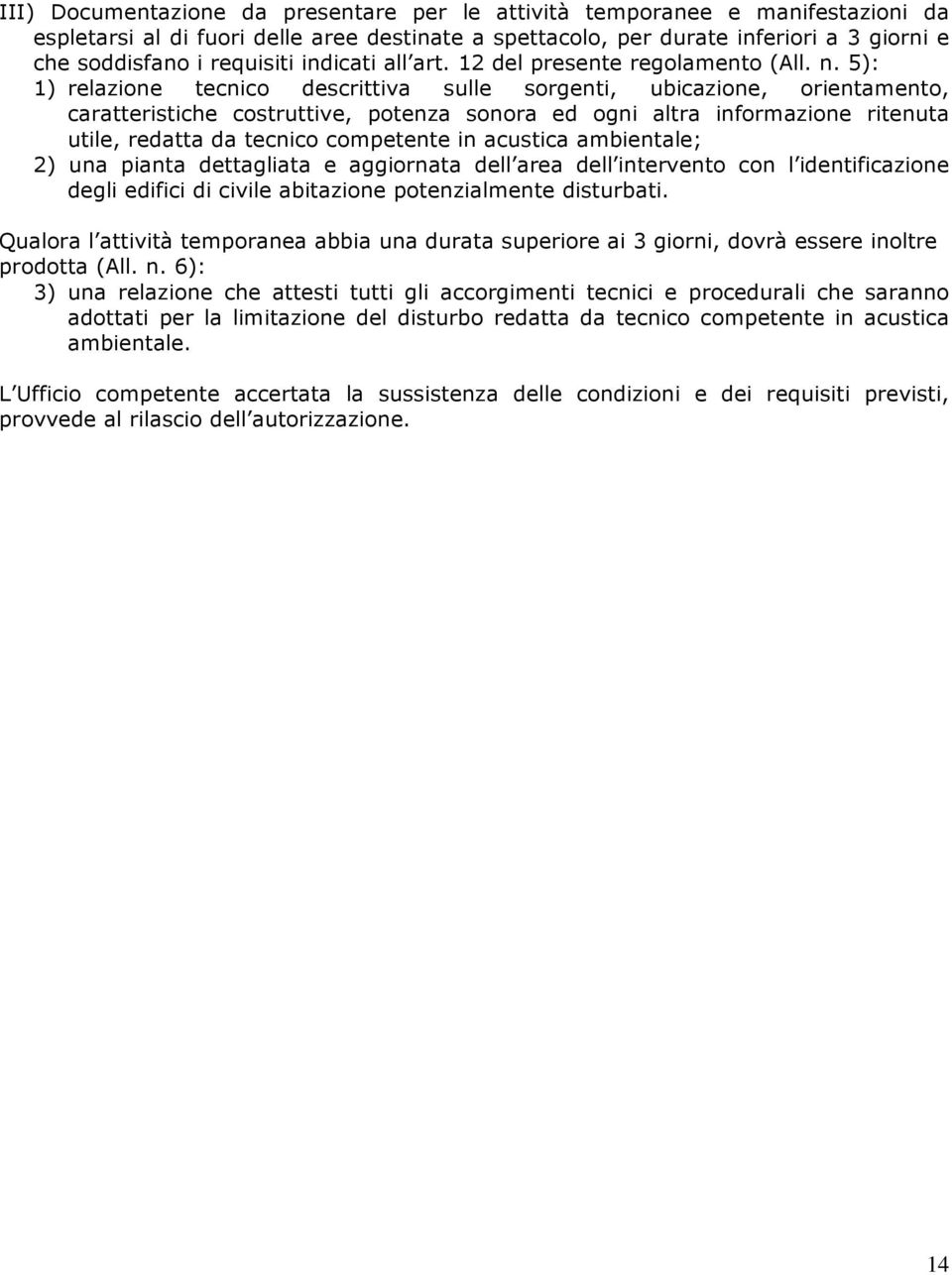 III) Documentazione da presentare per le attività temporanee e manifestazioni da espletarsi al di fuori delle aree destinate a spettacolo, per durate inferiori a 3 giorni e che soddisfano i requisiti indicati all art. 12 del presente regolamento (All. n. 5):
1) relazione tecnico descrittiva sulle sorgenti, ubicazione, orientamento, caratteristiche costruttive, potenza sonora ed ogni altra informazione ritenuta utile, redatta da tecnico competente in acustica ambientale;
2) una pianta dettagliata e aggiornata dell area dell intervento con l identificazione degli edifici di civile abitazione potenzialmente disturbati.

Qualora l attività temporanea abbia una durata superiore ai 3 giorni, dovrà essere inoltre prodotta (All. n. 6):
3) una relazione che attesti tutti gli accorgimenti tecnici e procedurali che saranno adottati per la limitazione del disturbo redatta da tecnico competente in acustica ambientale.

L Ufficio competente accertata la sussistenza delle condizioni e dei requisiti previsti, provvede al rilascio dell autorizzazione.

14